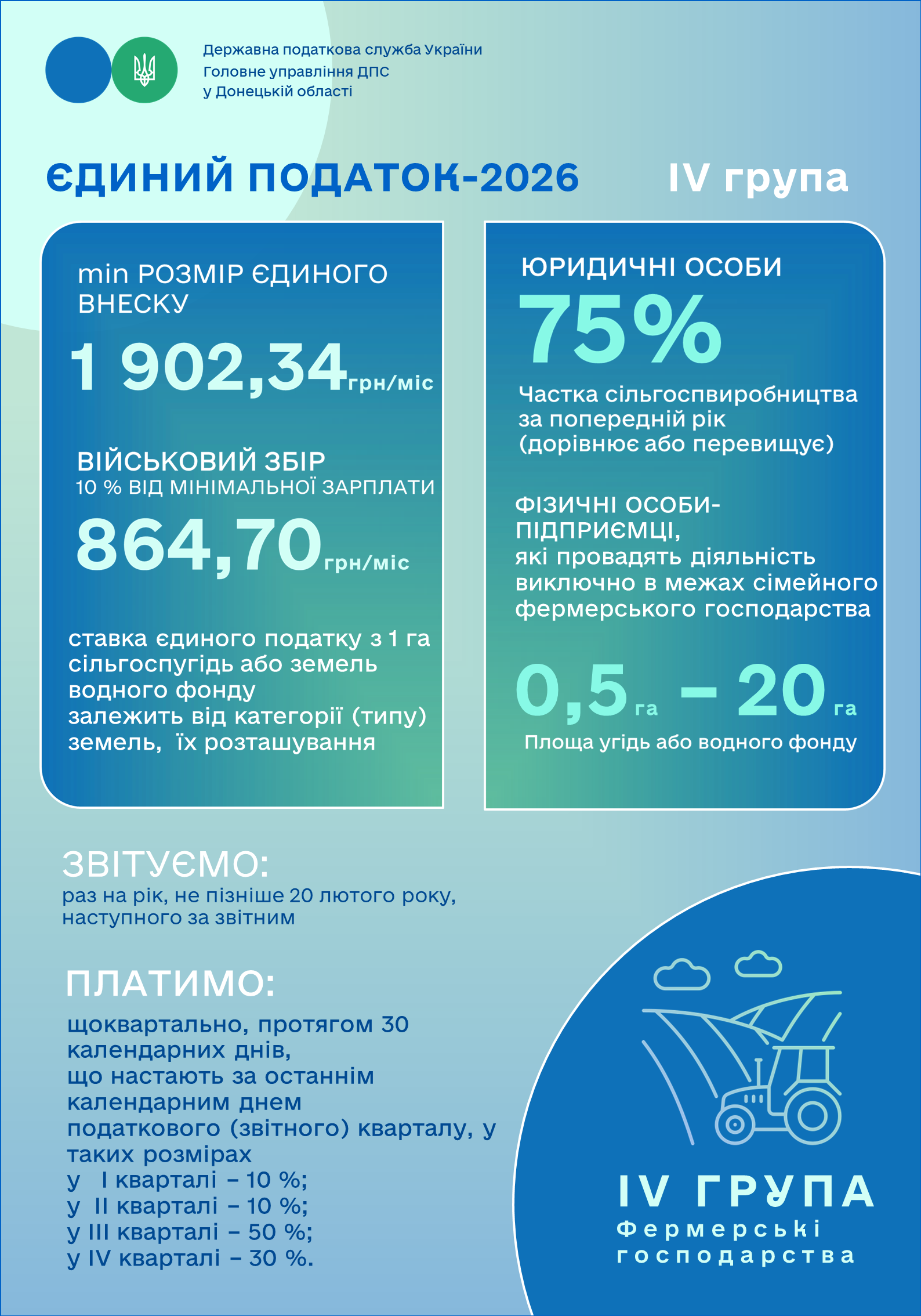 Державна податкова служба України
Головне управління ДПС
у Донецькій області

ЄДИНИЙ ПОДАТОК-2026

IV група

min РОЗМІР ЄДИНОГО ВНЕСКУ

1 902,34 грн/міс

ВІЙСЬКОВИЙ ЗБІР
10 % ВІД МІНІМАЛЬНОЇ ЗАРПЛАТИ

864,70 грн/міс

ставка єдиного податку з 1 га сільгоспугідь або земель водного фонду залежить від категорії (типу) земель, їх розташування

ЮРИДИЧНІ ОСОБИ

75%

Частка сільгоспвиробництва за попередній рік (дорівнює або перевищує)

ФІЗИЧНІ ОСОБИ-ПІДПРИЄМЦІ,
які провадять діяльність виключно в межах сімейного фермерського господарства

0,5 га – 20 га

Площа угідь або водного фонду

ЗВІТУЄМО:
раз на рік, не пізніше 20 лютого року, наступного за звітним

ПЛАТИМО:
щоквартально, протягом 30 календарних днів, що настають за останнім календарним днем податкового (звітного) кварталу, у таких розмірах
у I кварталі – 10 %;
у II кварталі – 10 %;
у III кварталі – 50 %;
у IV кварталі – 30 %.

IV ГРУПА
Фермерські господарства